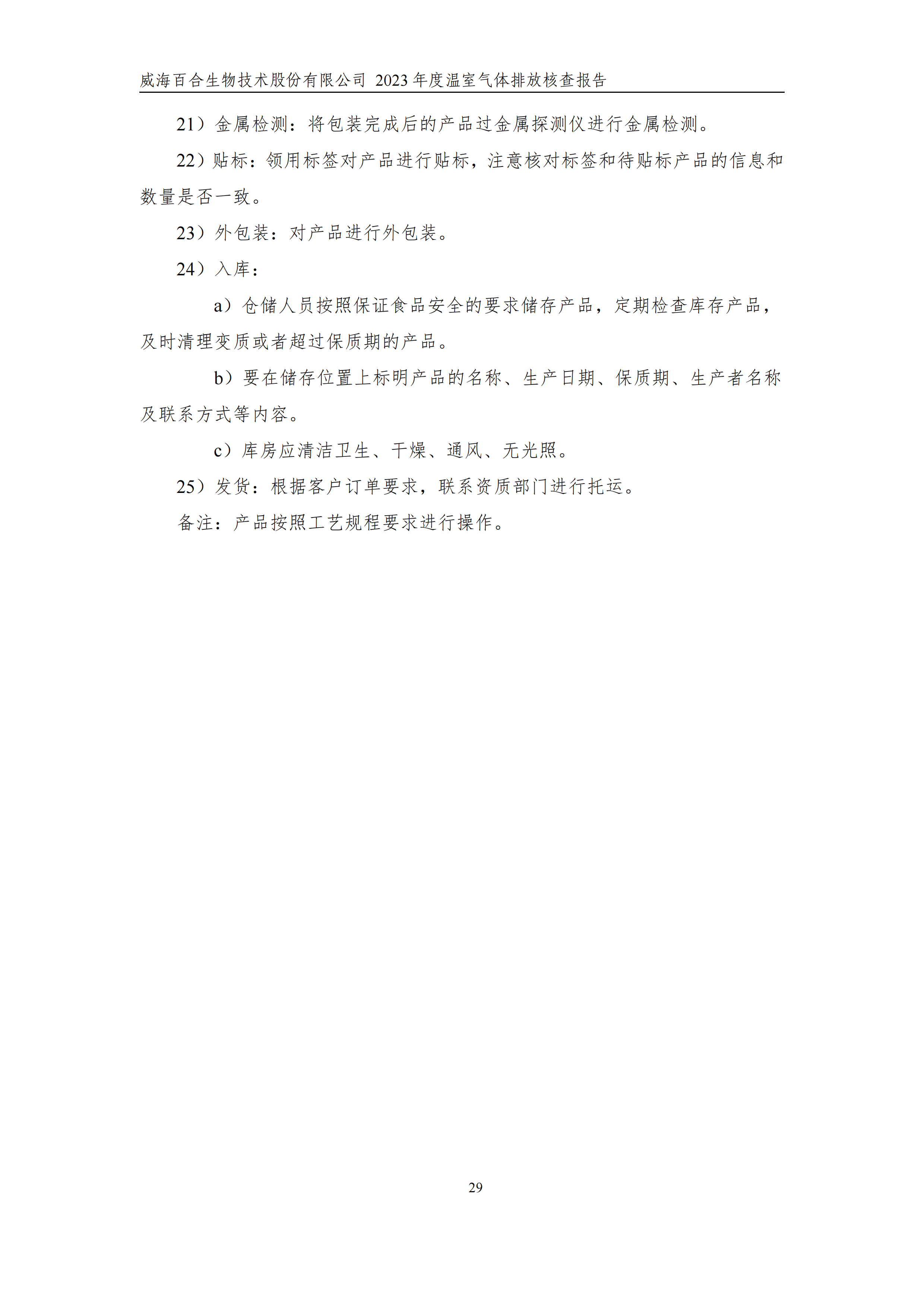 威海百合生物技术股份有限公司 2023 年度温室气体排放核查报告

21）金属检测：将包装完成后的产品过金属探测仪进行金属检测。

22）贴标：领用标签对产品进行贴标，注意核对标签和待贴标产品的信息和数量是否一致。

23）外包装：对产品进行外包装。

24）入库：

a）仓储人员按照保证食品安全的要求储存产品，定期检查库存产品，及时清理变质或者超过保质期的产品。

b）要在储存位置上标明产品的名称、生产日期、保质期、生产者名称及联系方式等内容。

c）库房应清洁卫生、干燥、通风、无光照。

25）发货：根据客户订单要求，联系资质部门进行托运。

备注：产品按照工艺规程要求进行操作。

29